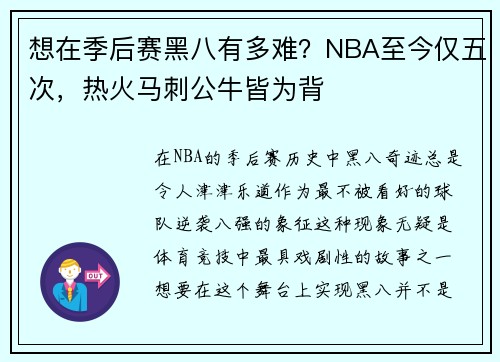 想在季后赛黑八有多难？NBA至今仅五次，热火马刺公牛皆为背

在NBA的季后赛历史中黑八奇迹总是令人津津乐道作为最不被看好的球队逆袭八强的象征这种现象无疑是体育竞技中最具戏剧性的故事之一想要在这个舞台上实现黑八并不是

OUT